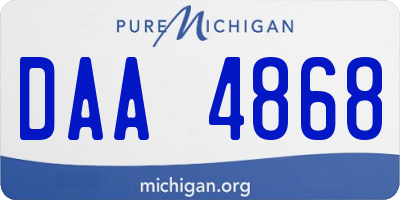 PURE MICHIGAN

DAA 4868

michigan.org